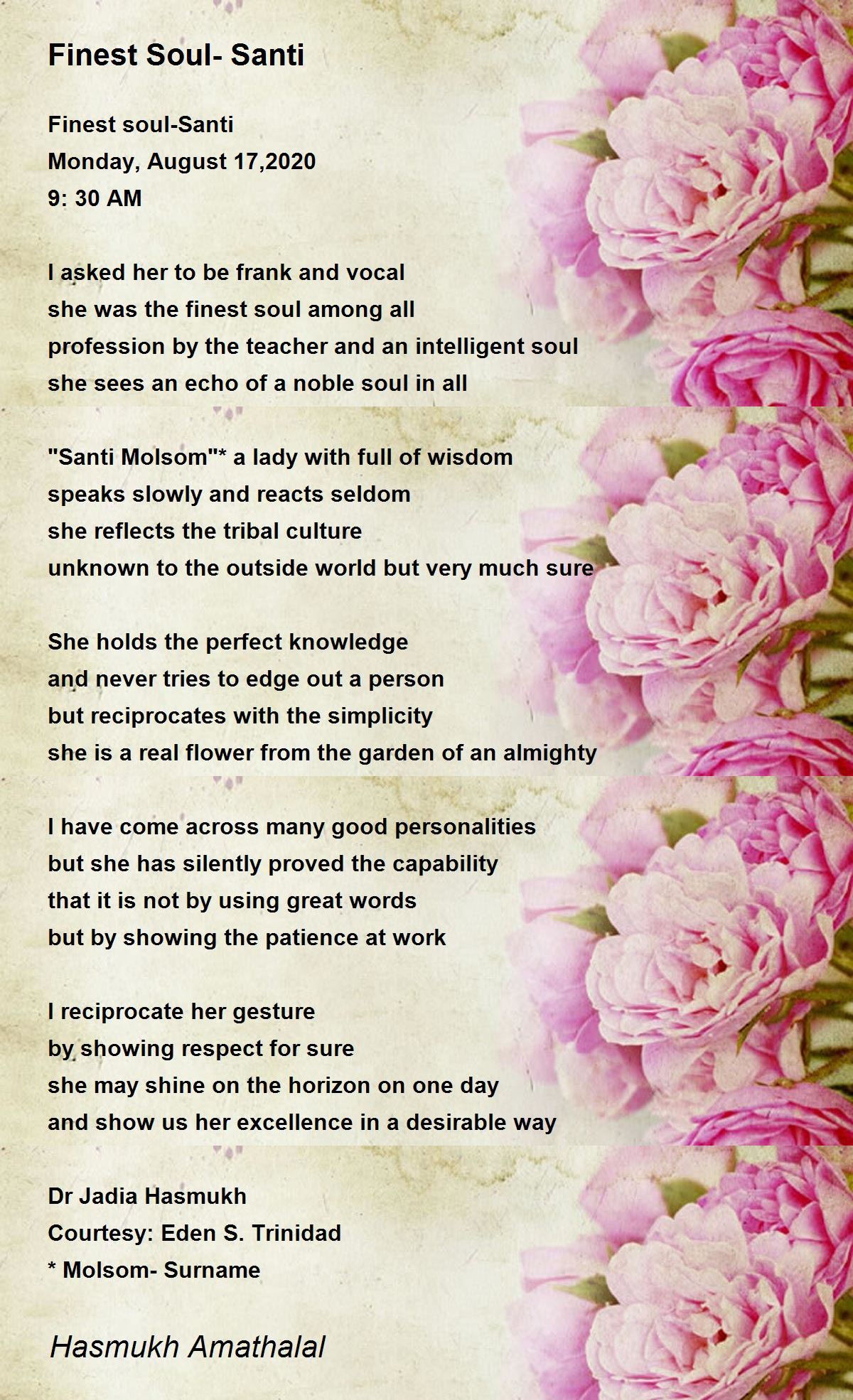 Finest Soul- Santi

Finest soul-Santi
Monday, August 17,2020
9: 30 AM

I asked her to be frank and vocal
she was the finest soul among all
profession by the teacher and an intelligent soul
she sees an echo of a noble soul in all

"Santi Molsom"* a lady with full of wisdom
speaks slowly and reacts seldom
she reflects the tribal culture
unknown to the outside world but very much sure

She holds the perfect knowledge
and never tries to edge out a person
but reciprocates with the simplicity
she is a real flower from the garden of an almighty

I have come across many good personalities
but she has silently proved the capability
that it is not by using great words
but by showing the patience at work

I reciprocate her gesture
by showing respect for sure
she may shine on the horizon on one day
and show us her excellence in a desirable way

Dr Jadia Hasmukh
Courtesy: Eden S. Trinidad
* Molsom- Surname

Hasmukh Amathalal